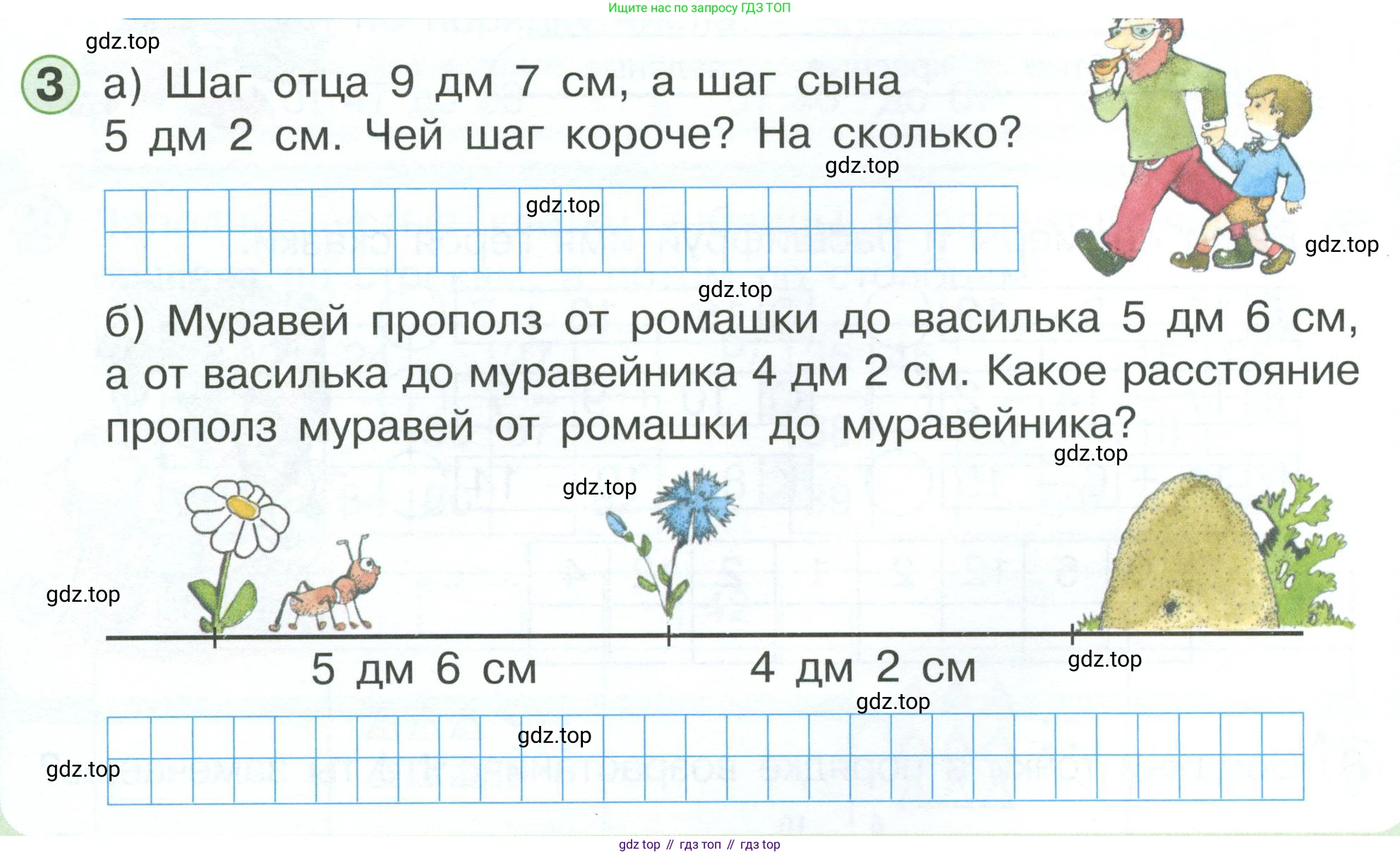 Ищите нас по запросу ГДЗ ТОП

gdz.top

3 а) Шаг отца 9 дм 7 см, а шаг сына 5 дм 2 см. Чей шаг короче? На сколько?

gdz.top

gdz.top

gdz.top

gdz.top

б) Муравей прополз от ромашки до василька 5 дм 6 см, а от василька до муравейника 4 дм 2 см. Какое расстояние прополз муравей от ромашки до муравейника?

gdz.top

gdz.top

gdz.top

5 дм 6 см

4 дм 2 см

gdz.top

gdz.top

gdz.top

gdz.top

gdz top // гдз топ // гдз top